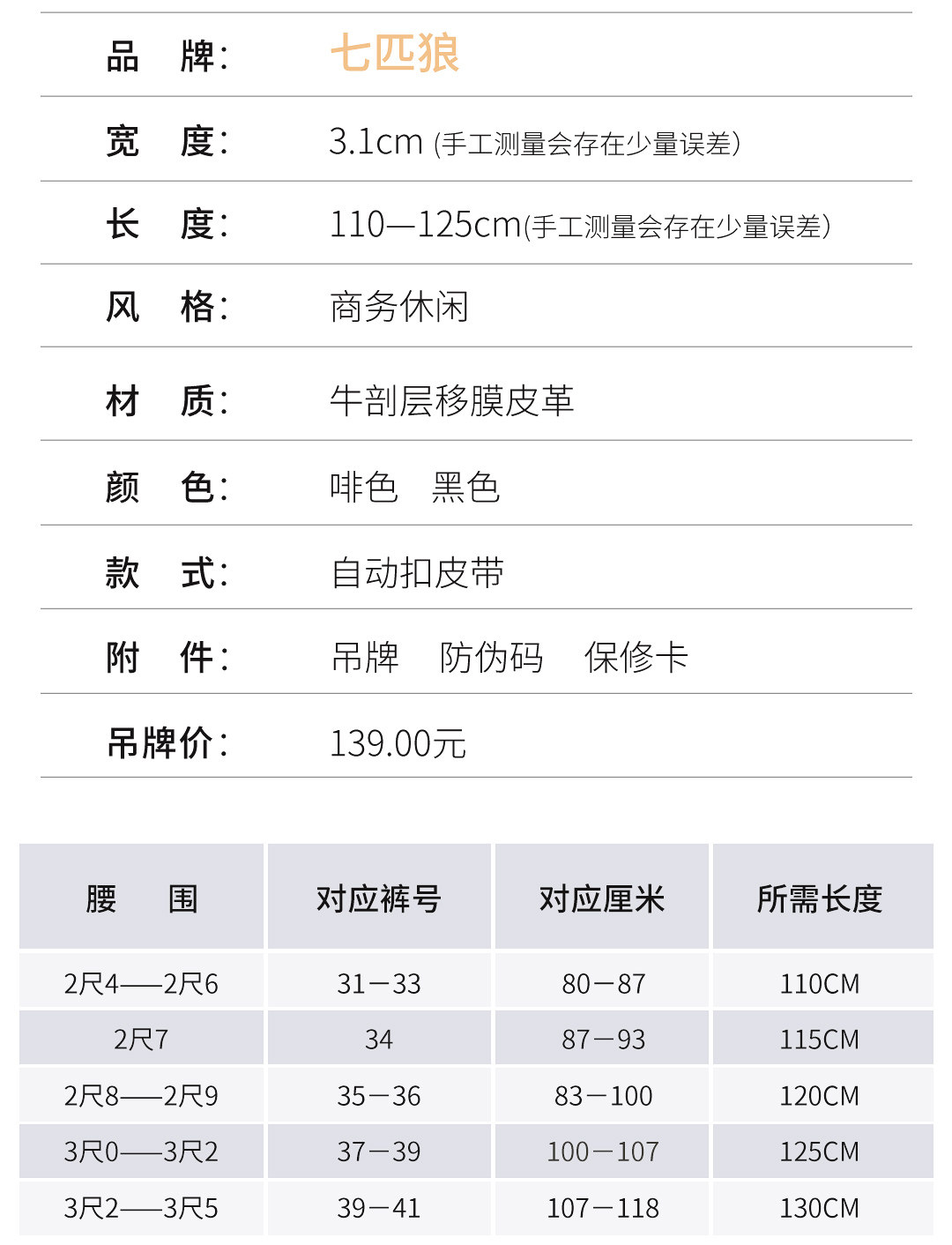 品 牌: 七匹狼

宽 度: 3.1cm (手工测量会存在少量误差)

长 度: 110—125cm(手工测量会存在少量误差)

风 格: 商务休闲

材 质: 牛剖层移膜皮革

颜 色: 啡色 黑色

款 式: 自动扣皮带

附 件: 吊牌 防伪码 保修卡

吊牌价: 139.00元

| 腰 围 | 对应裤号 | 对应厘米 | 所需长度 |
|---|---|---|---|
| 2尺4——2尺6 | 31—33 | 80—87 | 110CM |
| 2尺7 | 34 | 87—93 | 115CM |
| 2尺8——2尺9 | 35—36 | 83—100 | 120CM |
| 3尺0——3尺2 | 37—39 | 100—107 | 125CM |
| 3尺2——3尺5 | 39—41 | 107—118 | 130CM |